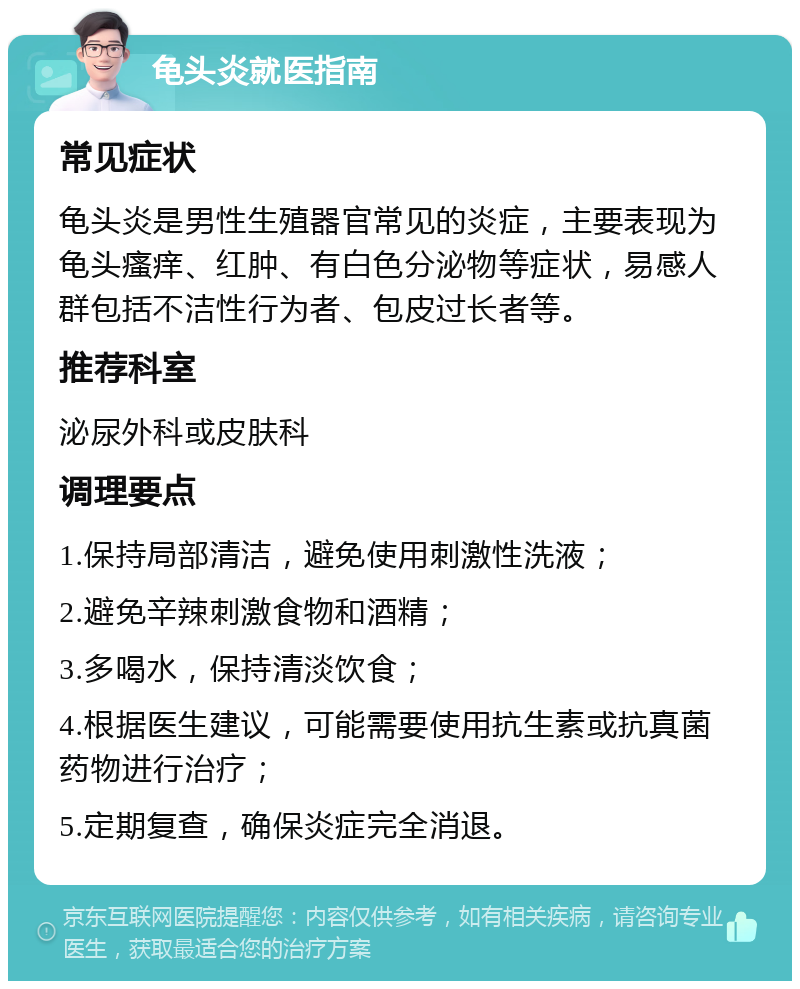 龟头炎就医指南

常见症状

龟头炎是男性生殖器官常见的炎症，主要表现为龟头瘙痒、红肿、有白色分泌物等症状，易感人群包括不洁性行为者、包皮过长者等。

推荐科室

泌尿外科或皮肤科

调理要点

1.保持局部清洁，避免使用刺激性洗液；

2.避免辛辣刺激食物和酒精；

3.多喝水，保持清淡饮食；

4.根据医生建议，可能需要使用抗生素或抗真菌药物进行治疗；

5.定期复查，确保炎症完全消退。

京东互联网医院提醒您：内容仅供参考，如有相关疾病，请咨询专业医生，获取最适合您的治疗方案